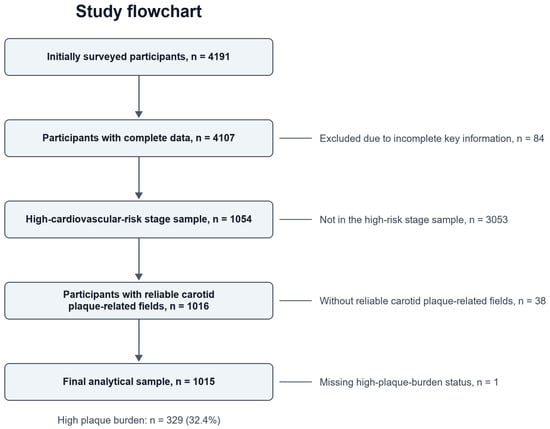 Study flowchart

Initially surveyed participants, n = 4191

Participants with complete data, n = 4107

Excluded due to incomplete key information, n = 84

High-cardiovascular-risk stage sample, n = 1054

Not in the high-risk stage sample, n = 3053

Participants with reliable carotid plaque-related fields, n = 1016

Without reliable carotid plaque-related fields, n = 38

Final analytical sample, n = 1015

Missing high-plaque-burden status, n = 1

High plaque burden: n = 329 (32.4%)